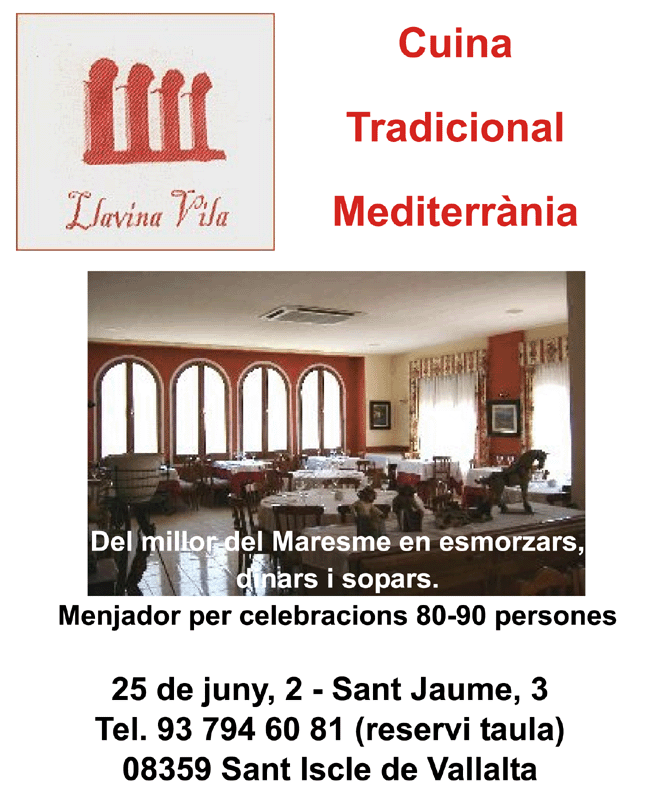 Llavina Vila

Cuina
Tradicional
Mediterrània

Del millor del Maresme en esmorzars, dinars i sopars.
Menjador per celebracions 80-90 persones

25 de juny, 2 - Sant Jaume, 3
Tel. 93 794 60 81 (reservi taula)
08359 Sant Iscle de Vallalta